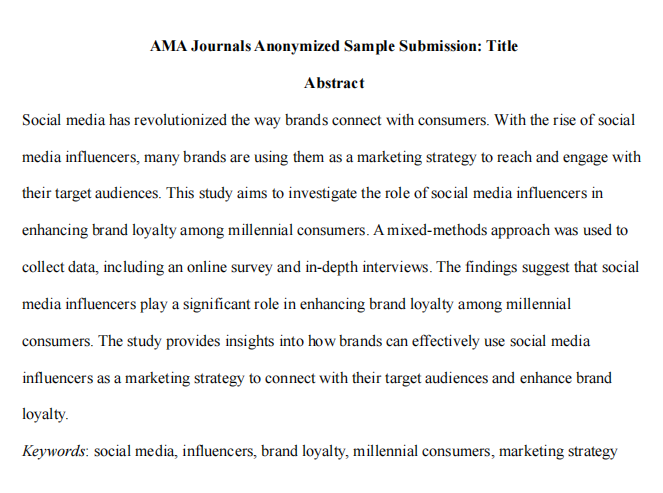 AMA Journals Anonymized Sample Submission: Title

Abstract

Social media has revolutionized the way brands connect with consumers. With the rise of social media influencers, many brands are using them as a marketing strategy to reach and engage with their target audiences. This study aims to investigate the role of social media influencers in enhancing brand loyalty among millennial consumers. A mixed-methods approach was used to collect data, including an online survey and in-depth interviews. The findings suggest that social media influencers play a significant role in enhancing brand loyalty among millennial consumers. The study provides insights into how brands can effectively use social media influencers as a marketing strategy to connect with their target audiences and enhance brand loyalty.

Keywords: social media, influencers, brand loyalty, millennial consumers, marketing strategy